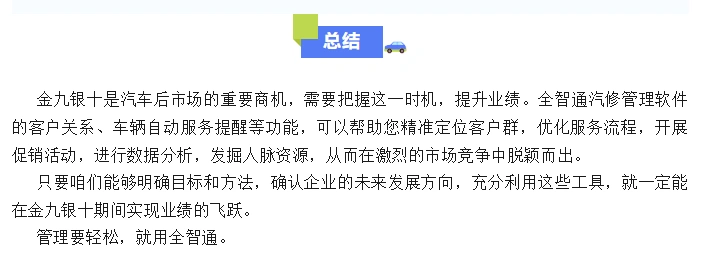 总结

金九银十是汽车后市场的重要商机，需要把握这一时机，提升业绩。全智通汽修管理软件的客户关系、车辆自动服务提醒等功能，可以帮助您精准定位客户群，优化服务流程，开展促销活动，进行数据分析，发掘人脉资源，从而在激烈的市场竞争中脱颖而出。

只要咱们能够明确目标和方法，确认企业的未来发展方向，充分利用这些工具，就一定能在金九银十期间实现业绩的飞跃。

管理要轻松，就用全智通。